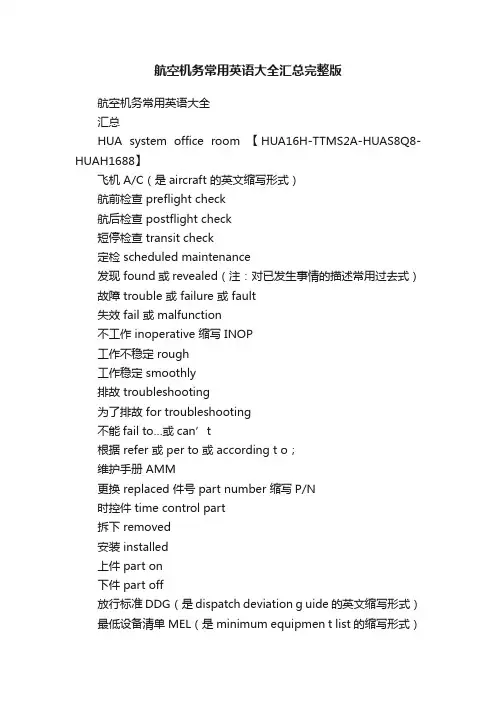 航空机务常用英语大全汇总完整版

航空机务常用英语大全

汇总

HUA system office room 【HUA16H-TTMS2A-HUAS8Q8-HUAH1688】

飞机 A/C（是 aircraft 的英文缩写形式）

航前检查 preflight check

航后检查 postflight check

短停检查 transit check

定检 scheduled maintenance

发现 found 或 revealed（注：对已发生事情的描述常用过去式）

故障 trouble 或 failure 或 fault

失效 fail 或 malfunction

不工作 inoperative 缩写 INOP

工作不稳定 rough

工作稳定 smoothly

排故 troubleshooting

为了排故 for troubleshooting

不能 fail to...或 can’t

根据 refer 或 per to 或 according t o；

维护手册 AMM

更换 replaced 件号 part number 缩写 P/N

时控件 time control part

拆下 removed

安装 installed

上件 part on

下件 part off

放行标准 DDG（是 dispatch deviation g uide 的英文缩写形式）

最低设备清单 MEL（是 minimum equipmen t list 的缩写形式）